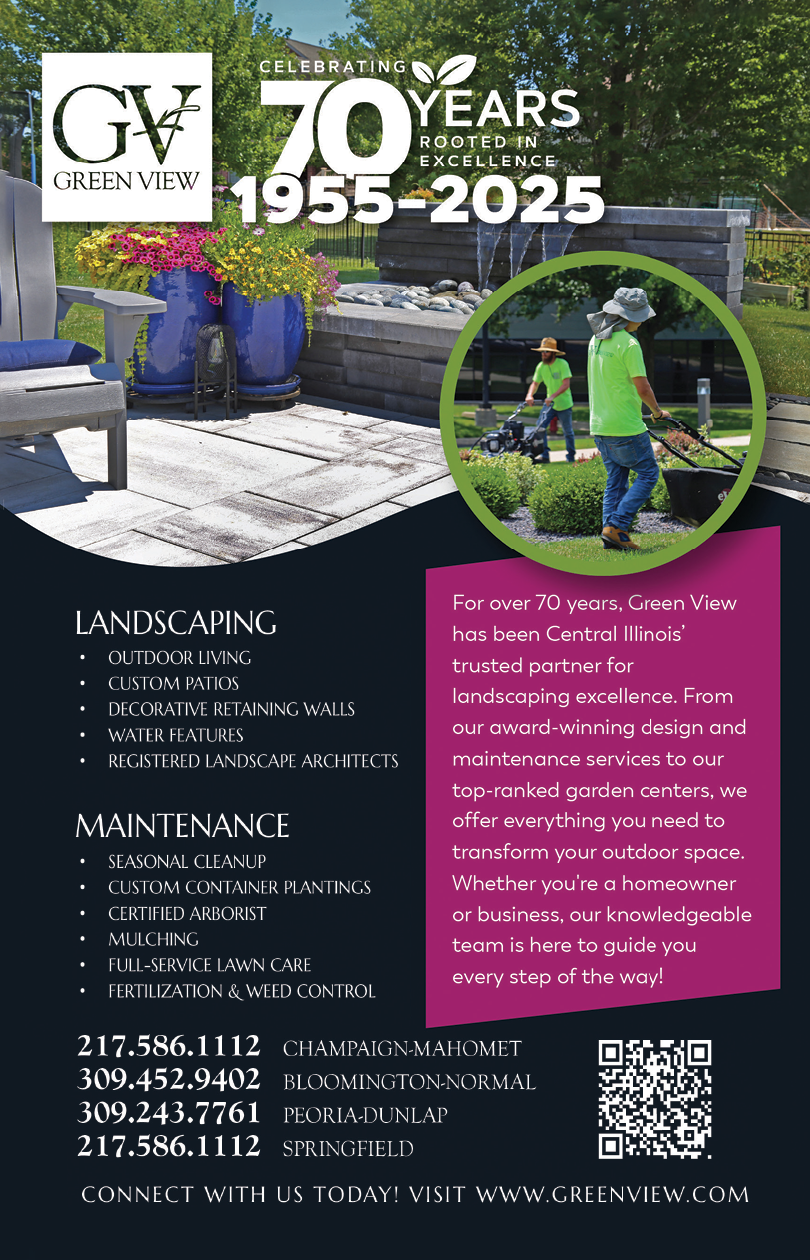 GV
GREEN VIEW

CELEBRATING
70 YEARS
ROOTED IN EXCELLENCE
1955-2025

LANDSCAPING
• OUTDOOR LIVING
• CUSTOM PATIOS
• DECORATIVE RETAINING WALLS
• WATER FEATURES
• REGISTERED LANDSCAPE ARCHITECTS

MAINTENANCE
• SEASONAL CLEANUP
• CUSTOM CONTAINER PLANTINGS
• CERTIFIED ARBORIST
• MULCHING
• FULL-SERVICE LAWN CARE
• FERTILIZATION & WEED CONTROL

For over 70 years, Green View has been Central Illinois' trusted partner for landscaping excellence. From our award-winning design and maintenance services to our top-ranked garden centers, we offer everything you need to transform your outdoor space. Whether you're a homeowner or business, our knowledgeable team is here to guide you every step of the way!

217.586.1112 CHAMPAIGN-MAHOMET
309.452.9402 BLOOMINGTON-NORMAL
309.243.7761 PEORIA-DUNLAP
217.586.1112 SPRINGFIELD

CONNECT WITH US TODAY! VISIT WWW.GREENVIEW.COM